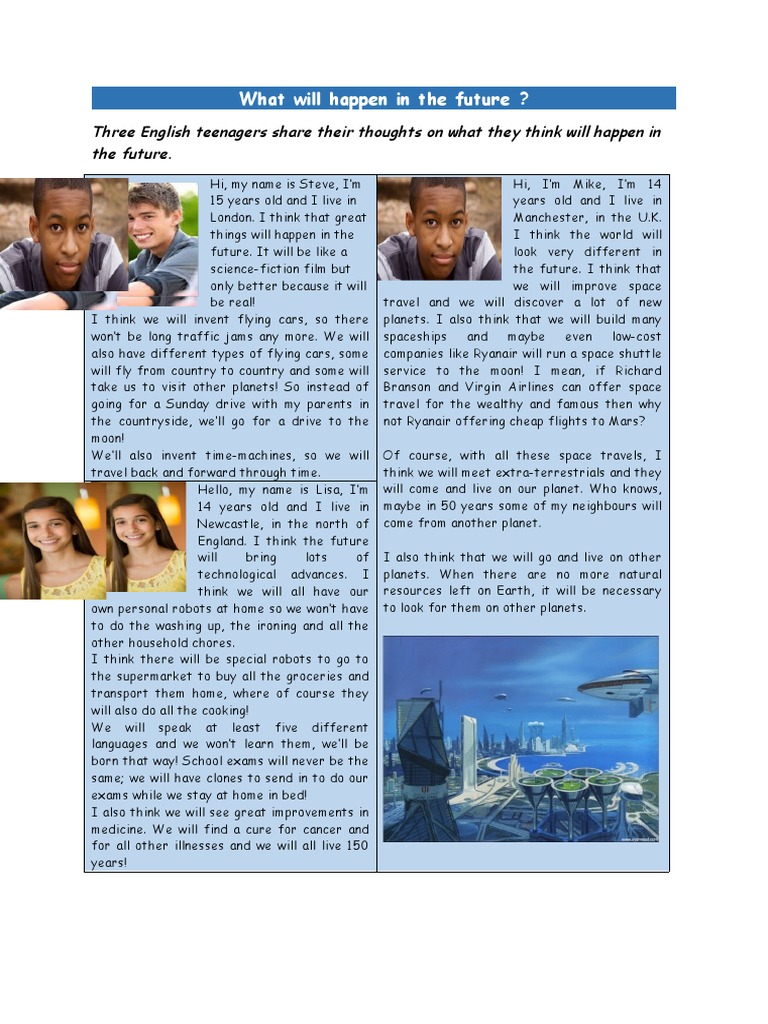 What will happen in the future ?

Three English teenagers share their thoughts on what they think will happen in the future.

Hi, my name is Steve, I'm 15 years old and I live in London. I think that great things will happen in the future. It will be like a science-fiction film but only better because it will be real!
I think we will invent flying cars, so there won't be long traffic jams any more. We will also have different types of flying cars, some will fly from country to country and some will take us to visit other planets! So instead of going for a Sunday drive with my parents in the countryside, we'll go for a drive to the moon!
We'll also invent time-machines, so we will travel back and forward through time.

Hello, my name is Lisa, I'm 14 years old and I live in Newcastle, in the north of England. I think the future will bring lots of technological advances. I think we will all have our own personal robots at home so we won't have to do the washing up, the ironing and all the other household chores.
I think there will be special robots to go to the supermarket to buy all the groceries and transport them home, where of course they will also do all the cooking!
We will speak at least five different languages and we won't learn them, we'll be born that way! School exams will never be the same; we will have clones to send in to do our exams while we stay at home in bed!
I also think we will see great improvements in medicine. We will find a cure for cancer and for all other illnesses and we will all live 150 years!

Hi, I'm Mike, I'm 14 years old and I live in Manchester, in the U.K. I think the world will look very different in the future. I think that we will improve space travel and we will discover a lot of new planets. I also think that we will build many spaceships and maybe even low-cost companies like Ryanair will run a space shuttle service to the moon! I mean, if Richard Branson and Virgin Airlines can offer space travel for the wealthy and famous then why not Ryanair offering cheap flights to Mars?

Of course, with all these space travels, I think we will meet extra-terrestrials and they will come and live on our planet. Who knows, maybe in 50 years some of my neighbours will come from another planet.

I also think that we will go and live on other planets. When there are no more natural resources left on Earth, it will be necessary to look for them on other planets.